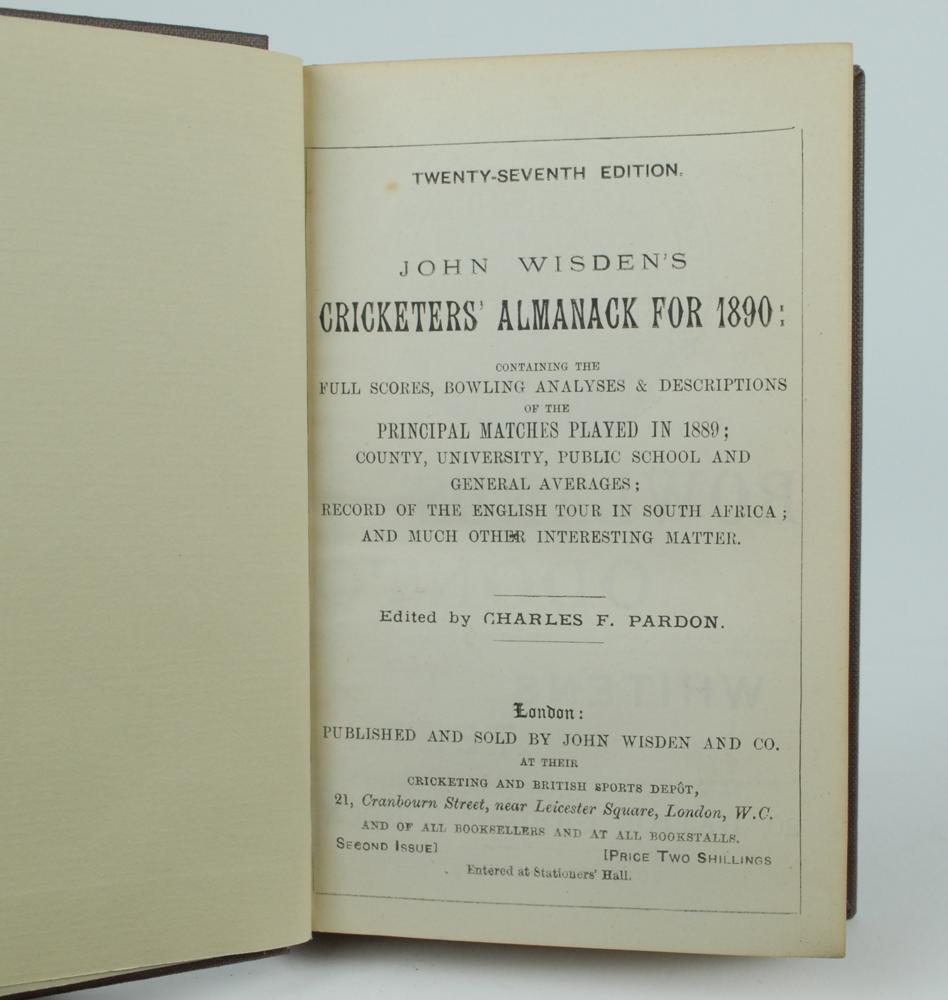 TWENTY-SEVENTH EDITION.

JOHN WISDEN'S

CRICKETERS' ALMANACK FOR 1890:

CONTAINING THE
FULL SCORES, BOWLING ANALYSES & DESCRIPTIONS
OF THE
PRINCIPAL MATCHES PLAYED IN 1889;
COUNTY, UNIVERSITY, PUBLIC SCHOOL AND
GENERAL AVERAGES;
RECORD OF THE ENGLISH TOUR IN SOUTH AFRICA;
AND MUCH OTHER INTERESTING MATTER.

Edited by CHARLES F. PARDON.

London:
PUBLISHED AND SOLD BY JOHN WISDEN AND CO.
AT THEIR
CRICKETING AND BRITISH SPORTS DEPÔT,
21, Cranbourn Street, near Leicester Square, London, W.C.
AND OF ALL BOOKSELLERS AND AT ALL BOOKSTALLS.
SECOND ISSUE] [PRICE TWO SHILLINGS
Entered at Stationers' Hall.